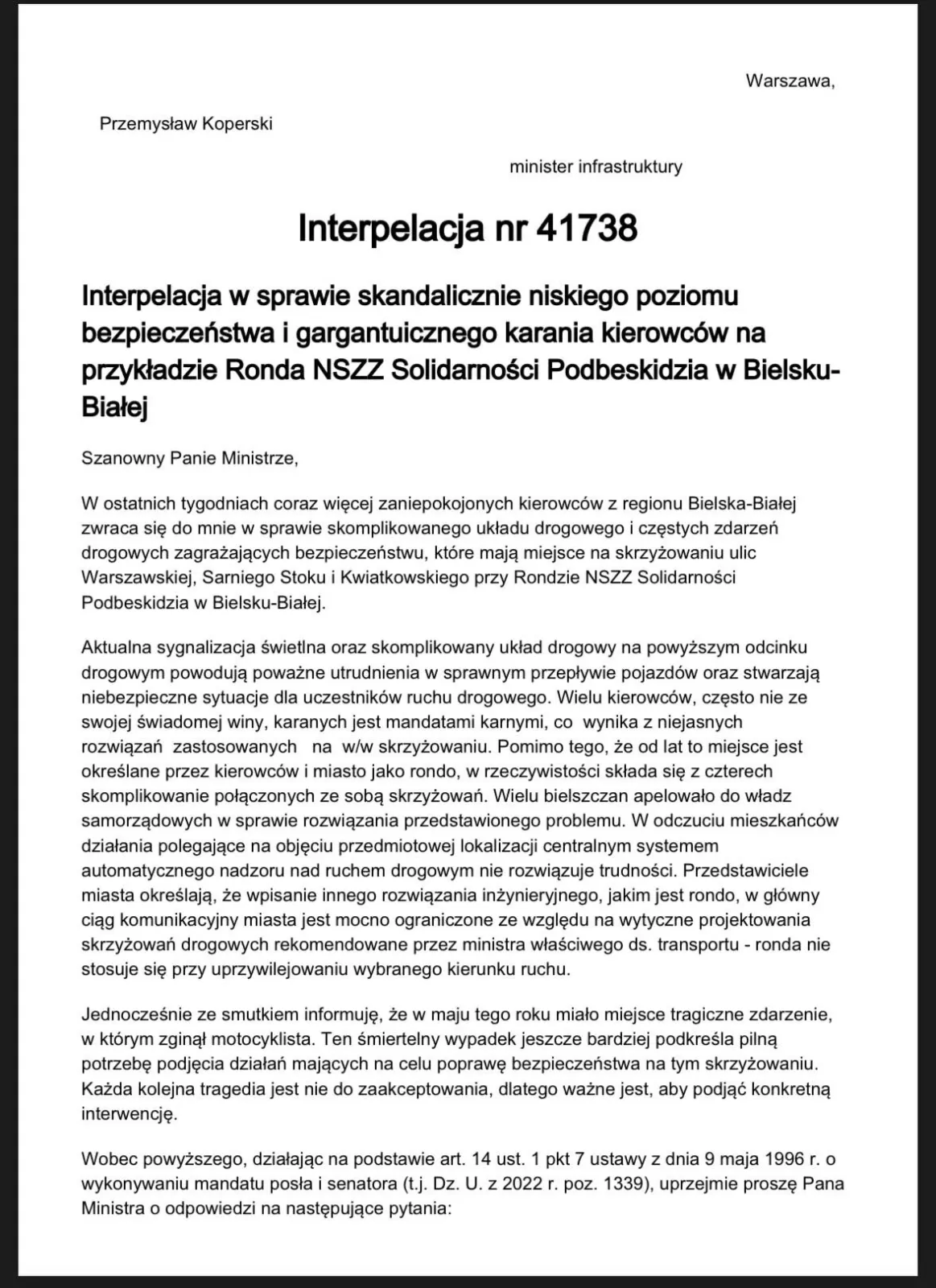 Warszawa,

Przemysław Koperski

minister infrastruktury

Interpelacja nr 41738

Interpelacja w sprawie skandalicznie niskiego poziomu bezpieczeństwa i gargantuicznego karania kierowców na przykładzie Ronda NSZZ Solidarności Podbeskidzia w Bielsku-Białej

Szanowny Panie Ministrze,

W ostatnich tygodniach coraz więcej zaniepokojonych kierowców z regionu Bielska-Białej zwraca się do mnie w sprawie skomplikowanego układu drogowego i częstych zdarzeń drogowych zagrażających bezpieczeństwu, które mają miejsce na skrzyżowaniu ulic Warszawskiej, Sarniego Stoku i Kwiatkowskiego przy Rondzie NSZZ Solidarności Podbeskidzia w Bielsku-Białej.

Aktualna sygnalizacja świetlna oraz skomplikowany układ drogowy na powyższym odcinku drogowym powodują poważne utrudnienia w sprawnym przepływie pojazdów oraz stwarzają niebezpieczne sytuacje dla uczestników ruchu drogowego. Wielu kierowców, często nie ze swojej świadomej winy, karanych jest mandatami karnymi, co wynika z niejasnych rozwiązań zastosowanych na w/w skrzyżowaniu. Pomimo tego, że od lat to miejsce jest określane przez kierowców i miasto jako rondo, w rzeczywistości składa się z czterech skomplikowanie połączonych ze sobą skrzyżowań. Wielu bielszczan apelowało do władz samorządowych w sprawie rozwiązania przedstawionego problemu. W odczuciu mieszkańców działania polegające na objęciu przedmiotowej lokalizacji centralnym systemem automatycznego nadzoru nad ruchem drogowym nie rozwiązuje trudności. Przedstawiciele miasta określają, że wpisanie innego rozwiązania inżynieryjnego, jakim jest rondo, w główny ciąg komunikacyjny miasta jest mocno ograniczone ze względu na wytyczne projektowania skrzyżowań drogowych rekomendowane przez ministra właściwego ds. transportu - ronda nie stosuje się przy uprzywilejowaniu wybranego kierunku ruchu.

Jednocześnie ze smutkiem informuję, że w maju tego roku miało miejsce tragiczne zdarzenie, w którym zginął motocyklista. Ten śmiertelny wypadek jeszcze bardziej podkreśla pilną potrzebę podjęcia działań mających na celu poprawę bezpieczeństwa na tym skrzyżowaniu. Każda kolejna tragedia jest nie do zaakceptowania, dlatego ważne jest, aby podjąć konkretną interwencję.

Wobec powyższego, działając na podstawie art. 14 ust. 1 pkt 7 ustawy z dnia 9 maja 1996 r. o wykonywaniu mandatu posła i senatora (t.j. Dz. U. z 2022 r. poz. 1339), uprzejmie proszę Pana Ministra o odpowiedzi na następujące pytania: